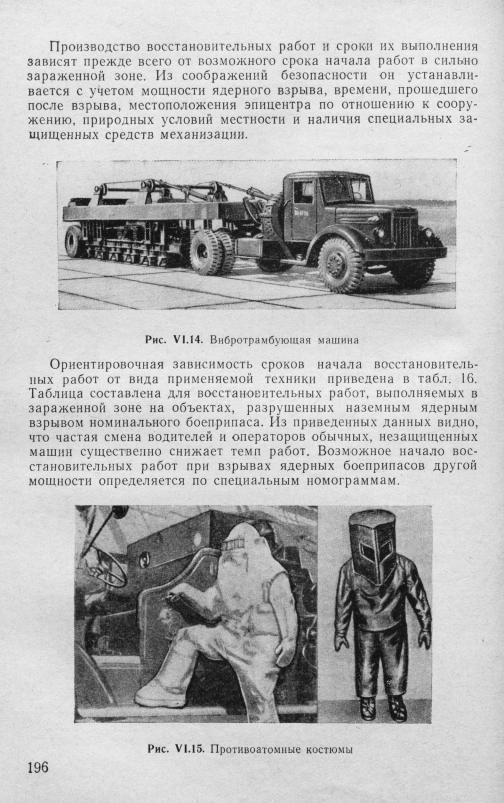 Производство восстановительных работ и сроки их выполнения зависят прежде всего от возможного срока начала работ в сильно зараженной зоне. Из соображений безопасности он устанавливается с учетом мощности ядерного взрыва, времени, прошедшего после взрыва, местоположения эпицентра по отношению к сооружению, природных условий местности и наличия специальных защищенных средств механизации.

Рис. VI.14. Вибротрамбующая машина

Ориентировочная зависимость сроков начала восстановительных работ от вида применяемой техники приведена в табл. 16. Таблица составлена для восстановительных работ, выполняемых в зараженной зоне на объектах, разрушенных наземным ядерным взрывом номинального боеприпаса. Из приведенных данных видно, что частая смена водителей и операторов обычных, незащищенных машин существенно снижает темп работ. Возможное начало восстановительных работ при взрывах ядерных боеприпасов другой мощности определяется по специальным номограммам.

Рис. VI.15. Противоатомные костюмы

196